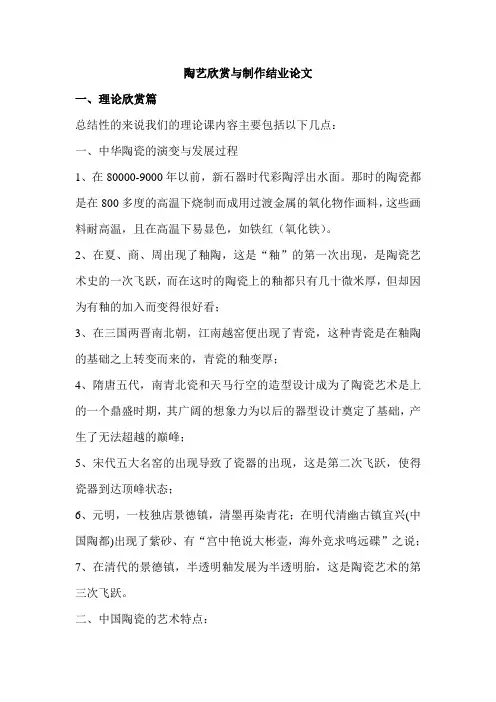 陶艺欣赏与制作结业论文

一、理论欣赏篇

总结性的来说我们的理论课内容主要包括以下几点：

一、中华陶瓷的演变与发展过程

1、在 80000-9000 年以前，新石器时代彩陶浮出水面。那时的陶瓷都是在 800 多度的高温下烧制而成用过渡金属的氧化物作画料，这些画料耐高温，且在高温下易显色，如铁红（氧化铁）。

2、在夏、商、周出现了釉陶，这是“釉”的第一次出现，是陶瓷艺术史的一次飞跃，而在这时的陶瓷上的釉都只有几十微米厚，但却因为有釉的加入而变得很好看；

3、在三国两晋南北朝，江南越窑便出现了青瓷，这种青瓷是在釉陶的基础之上转变而来的，青瓷的釉变厚；

4、隋唐五代，南青北瓷和天马行空的造型设计成为了陶瓷艺术是上的一个鼎盛时期，其广阔的想象力为以后的器型设计奠定了基础，产生了无法超越的巅峰；

5、宋代五大名窑的出现导致了瓷器的出现，这是第二次飞跃，使得瓷器到达顶峰状态；

6、元明，一枝独店景德镇，清墨再染青花；在明代清幽古镇宜兴(中国陶都)出现了紫砂、有“宫中艳说大彬壶，海外竞求鸣远碟”之说；

7、在清代的景德镇，半透明釉发展为半透明胎，这是陶瓷艺术的第三次飞跃。

二、中国陶瓷的艺术特点：